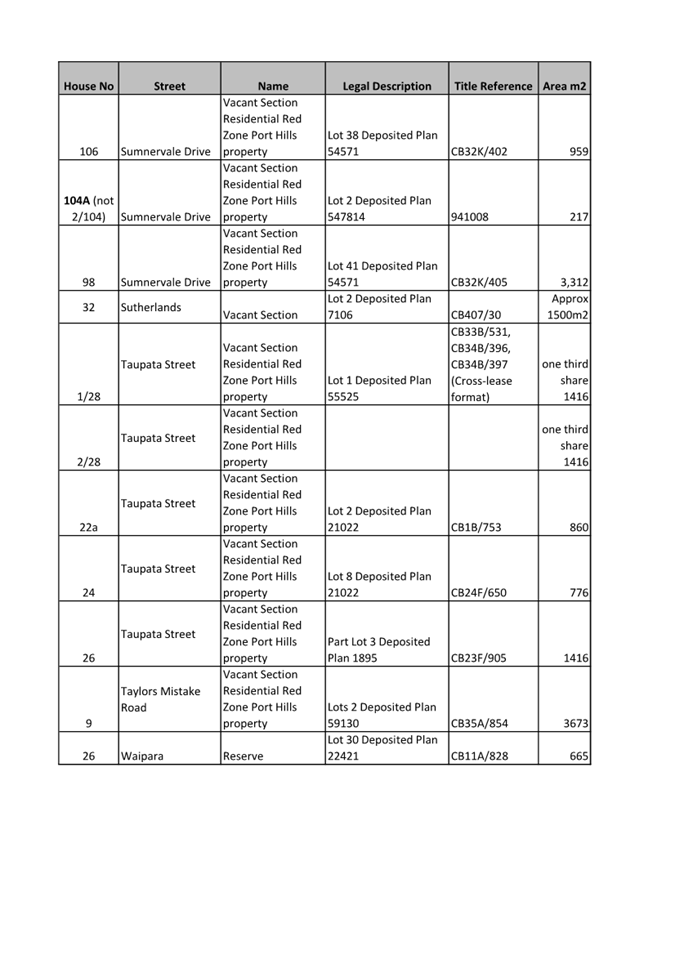 | House No | Street | Name | Legal Description | Title Reference | Area m2 |
|---|---|---|---|---|---|
| 106 | Sumnervale Drive | Vacant Section Residential Red Zone Port Hills property | Lot 38 Deposited Plan 54571 | CB32K/402 | 959 |
| 104A (not 2/104) | Sumnervale Drive | Vacant Section Residential Red Zone Port Hills property | Lot 2 Deposited Plan 547814 | 941008 | 217 |
| 98 | Sumnervale Drive | Vacant Section Residential Red Zone Port Hills property | Lot 41 Deposited Plan 54571 | CB32K/405 | 3,312 |
| 32 | Sutherlands | Vacant Section | Lot 2 Deposited Plan 7106 | CB407/30 | Approx 1500m2 |
| 1/28 | Taupata Street | Vacant Section Residential Red Zone Port Hills property | Lot 1 Deposited Plan 55525 | CB33B/531, CB34B/396, CB34B/397 (Cross-lease format) | one third share 1416 |
| 2/28 | Taupata Street | Vacant Section Residential Red Zone Port Hills property | | | one third share 1416 |
| 22a | Taupata Street | Vacant Section Residential Red Zone Port Hills property | Lot 2 Deposited Plan 21022 | CB1B/753 | 860 |
| 24 | Taupata Street | Vacant Section Residential Red Zone Port Hills property | Lot 8 Deposited Plan 21022 | CB24F/650 | 776 |
| 26 | Taupata Street | Vacant Section Residential Red Zone Port Hills property | Part Lot 3 Deposited Plan 1895 | CB23F/905 | 1416 |
| 9 | Taylors Mistake Road | Vacant Section Residential Red Zone Port Hills property | Lots 2 Deposited Plan 59130 | CB35A/854 | 3673 |
| 26 | Waipara | Reserve | Lot 30 Deposited Plan 22421 | CB11A/828 | 665 |